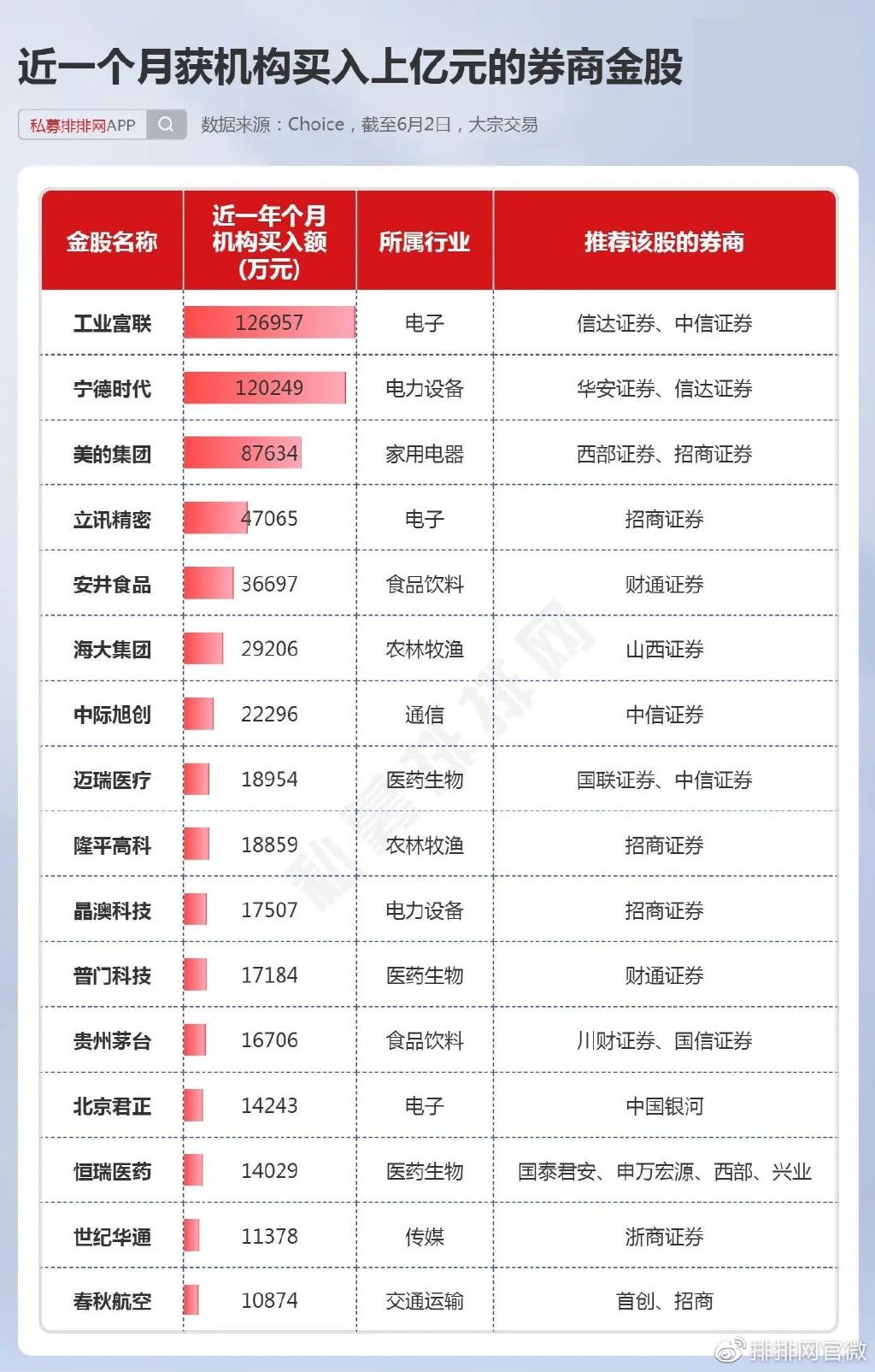 近一个月获机构买入上亿元的券商金股

私募排排网APP

数据来源：Choice，截至6月2日，大宗交易

| 金股名称 | 近一年个月机构买入额（万元） | 所属行业 | 推荐该股的券商 |
|---|---|---|---|
| 工业富联 | 126957 | 电子 | 信达证券、中信证券 |
| 宁德时代 | 120249 | 电力设备 | 华安证券、信达证券 |
| 美的集团 | 87634 | 家用电器 | 西部证券、招商证券 |
| 立讯精密 | 47065 | 电子 | 招商证券 |
| 安井食品 | 36697 | 食品饮料 | 财通证券 |
| 海大集团 | 29206 | 农林牧渔 | 山西证券 |
| 中际旭创 | 22296 | 通信 | 中信证券 |
| 迈瑞医疗 | 18954 | 医药生物 | 国联证券、中信证券 |
| 隆平高科 | 18859 | 农林牧渔 | 招商证券 |
| 晶澳科技 | 17507 | 电力设备 | 招商证券 |
| 普门科技 | 17184 | 医药生物 | 财通证券 |
| 贵州茅台 | 16706 | 食品饮料 | 川财证券、国信证券 |
| 北京君正 | 14243 | 电子 | 中国银河 |
| 恒瑞医药 | 14029 | 医药生物 | 国泰君安、申万宏源、西部、兴业 |
| 世纪华通 | 11378 | 传媒 | 浙商证券 |
| 春秋航空 | 10874 | 交通运输 | 首创、招商 |

私募排排网

排排网官微